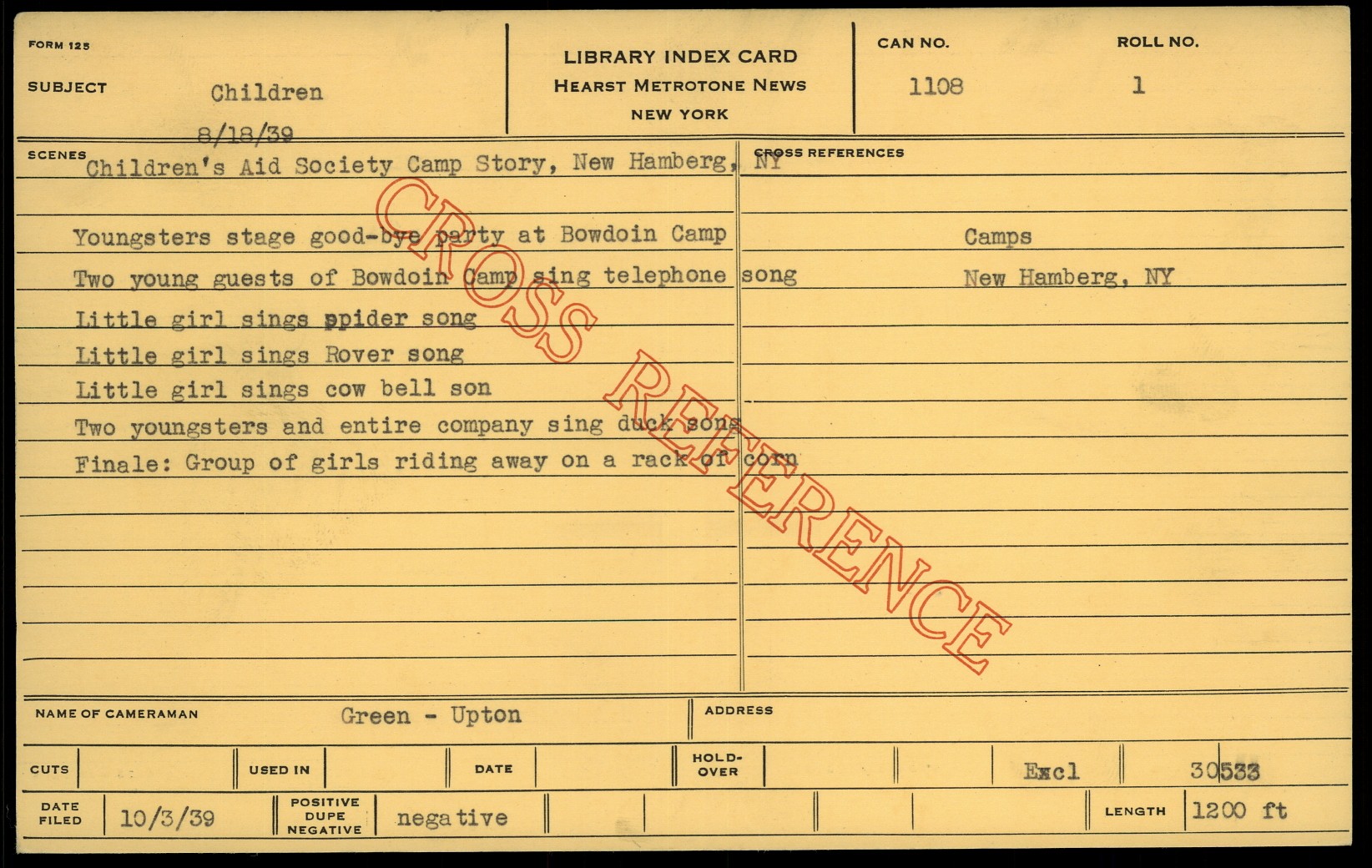 FORM 125

SUBJECT Children

8/18/39

LIBRARY INDEX CARD
HEARST METROTONE NEWS
NEW YORK

CAN NO. 1108

ROLL NO. 1

SCENES

Children's Aid Society Camp Story, New Hamberg, NY

Youngsters stage good-bye party at Bowdoin Camp
Two young guests of Bowdoin Camp sing telephone song
Little girl sings spider song
Little girl sings Rover song
Little girl sings cow bell son
Two youngsters and entire company sing duck song
Finale: Group of girls riding away on a rack of corn

CROSS REFERENCES

Camps
New Hamberg, NY

NAME OF CAMERAMAN Green - Upton

ADDRESS

CUTS

USED IN

DATE

HOLD-OVER

Excl

30533

DATE FILED 10/3/39

POSITIVE DUPE NEGATIVE negative

LENGTH 1200 ft

CROSS REFERENCE